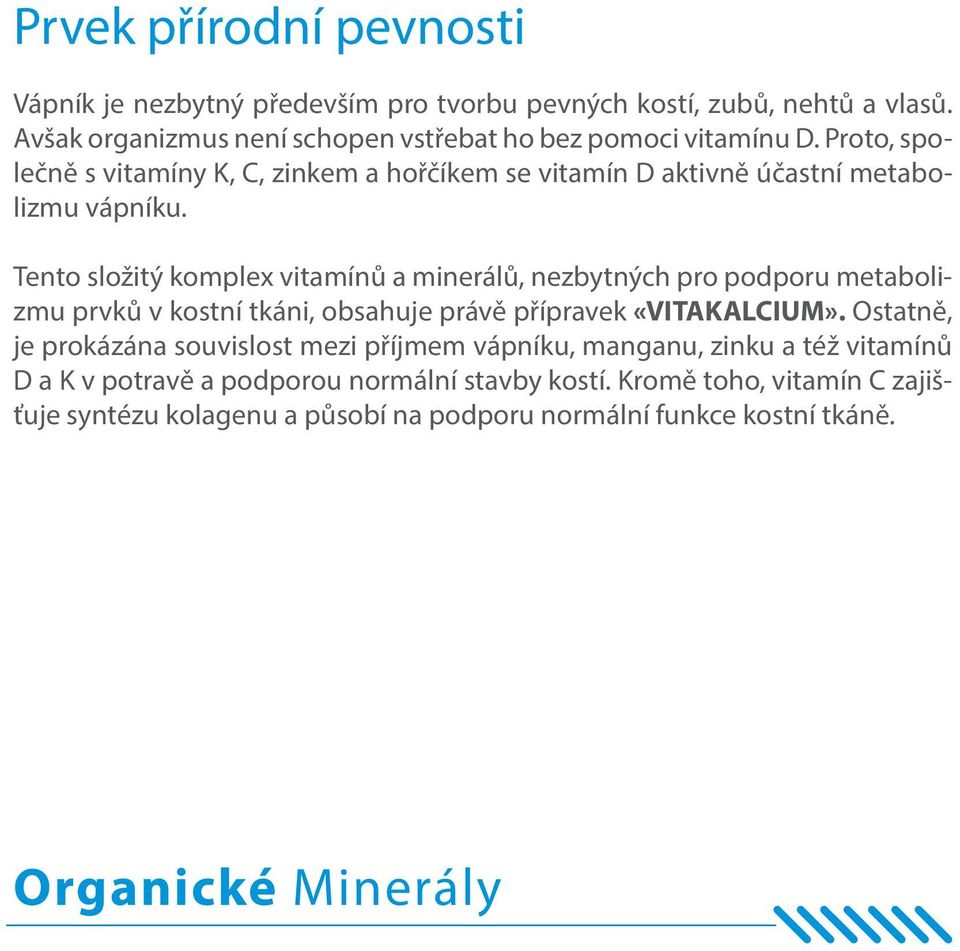 Prvek přírodní pevnosti

Vápník je nezbytný především pro tvorbu pevných kostí, zubů, nehtů a vlasů. Avšak organizmus není schopen vstřebat ho bez pomoci vitamínu D. Proto, společně s vitamíny K, C, zinkem a hořčíkem se vitamín D aktivně účastní metabolizmu vápníku.

Tento složitý komplex vitamínů a minerálů, nezbytných pro podporu metabolizmu prvků v kostní tkáni, obsahuje právě přípravek «VITAKALCIUM». Ostatně, je prokázána souvislost mezi příjmem vápníku, manganu, zinku a též vitamínů D a K v potravě a podporou normální stavby kostí. Kromě toho, vitamín C zajišťuje syntézu kolagenu a působí na podporu normální funkce kostní tkáně.

Organické Minerály